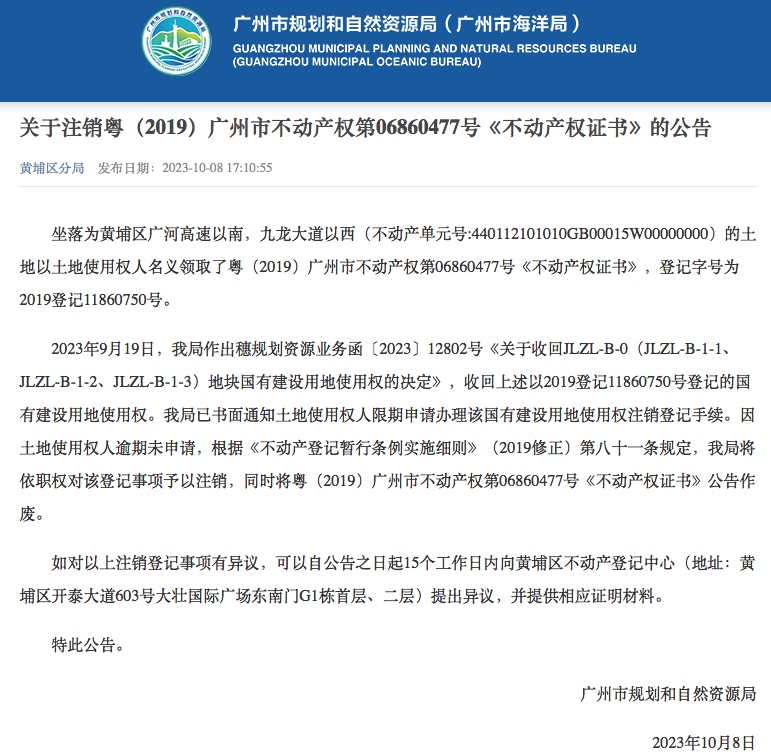 广州市规划和自然资源局（广州市海洋局）
GUANGZHOU MUNICIPAL PLANNING AND NATURAL RESOURCES BUREAU
(GUANGZHOU MUNICIPAL OCEANIC BUREAU)

关于注销粤（2019）广州市不动产权第06860477号《不动产权证书》的公告

黄埔区分局　发布日期：2023-10-08 17:10:55

坐落为黄埔区广河高速以南，九龙大道以西（不动产单元号:440112101010GB00015W00000000）的土地以土地使用权人名义领取了粤（2019）广州市不动产权第06860477号《不动产权证书》，登记字号为2019登记11860750号。

2023年9月19日，我局作出穗规划资源业务函〔2023〕12802号《关于收回JLZL-B-0（JLZL-B-1-1、JLZL-B-1-2、JLZL-B-1-3）地块国有建设用地使用权的决定》，收回上述以2019登记11860750号登记的国有建设用地使用权。我局已书面通知土地使用权人限期申请办理该国有建设用地使用权注销登记手续。因土地使用权人逾期未申请，根据《不动产登记暂行条例实施细则》（2019修正）第八十一条规定，我局将依职权对该登记事项予以注销，同时将粤（2019）广州市不动产权第06860477号《不动产权证书》公告作废。

如对以上注销登记事项有异议，可以自公告之日起15个工作日内向黄埔区不动产登记中心（地址：黄埔区开泰大道603号大壮国际广场东南门G1栋首层、二层）提出异议，并提供相应证明材料。

特此公告。

广州市规划和自然资源局

2023年10月8日